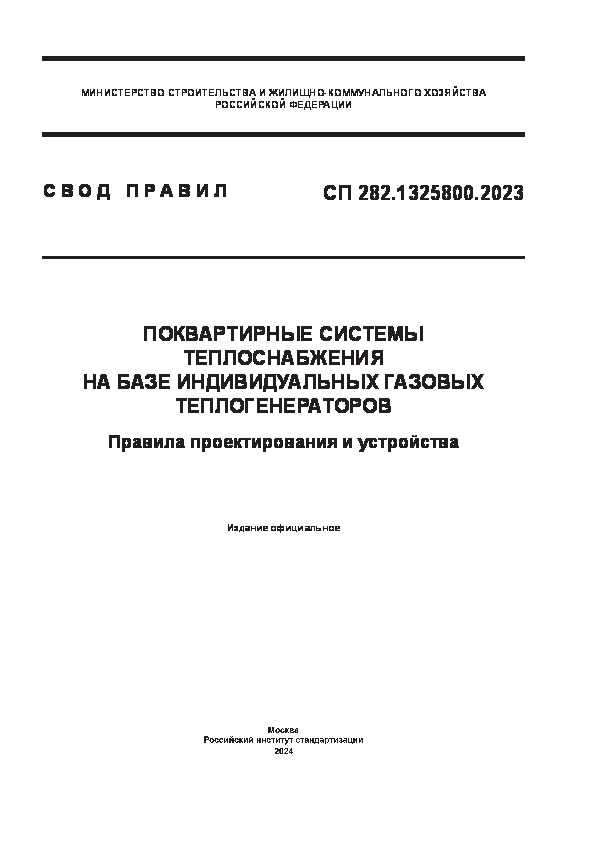 МИНИСТЕРСТВО СТРОИТЕЛЬСТВА И ЖИЛИЩНО-КОММУНАЛЬНОГО ХОЗЯЙСТВА РОССИЙСКОЙ ФЕДЕРАЦИИ

СВОД ПРАВИЛ

СП 282.1325800.2023

ПОКВАРТИРНЫЕ СИСТЕМЫ ТЕПЛОСНАБЖЕНИЯ НА БАЗЕ ИНДИВИДУАЛЬНЫХ ГАЗОВЫХ ТЕПЛОГЕНЕРАТОРОВ

Правила проектирования и устройства

Издание официальное

Москва
Российский институт стандартизации
2024